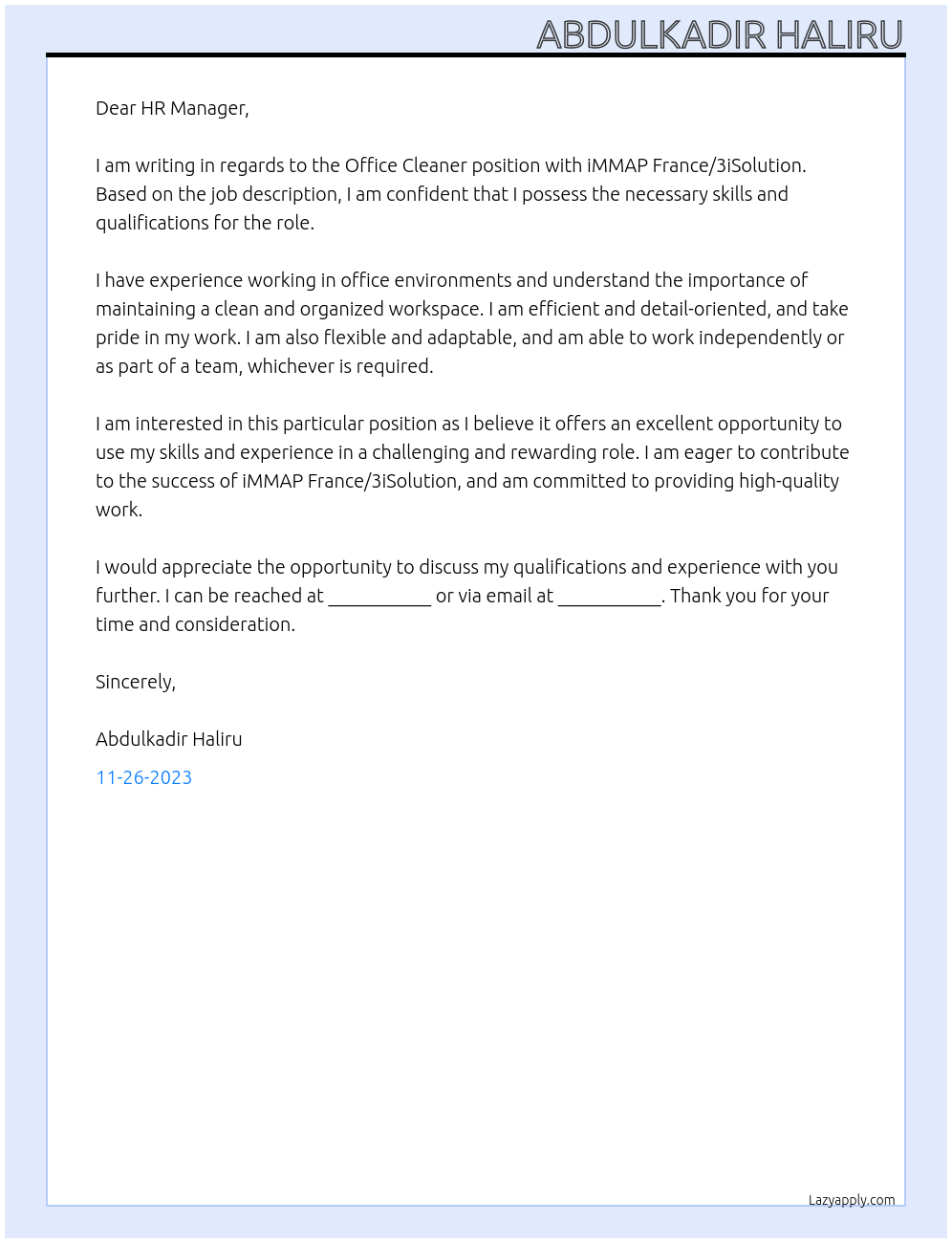 ABDULKADIR HALIRU

Dear HR Manager,

I am writing in regards to the Office Cleaner position with iMMAP France/3iSolution. Based on the job description, I am confident that I possess the necessary skills and qualifications for the role.

I have experience working in office environments and understand the importance of maintaining a clean and organized workspace. I am efficient and detail-oriented, and take pride in my work. I am also flexible and adaptable, and am able to work independently or as part of a team, whichever is required.

I am interested in this particular position as I believe it offers an excellent opportunity to use my skills and experience in a challenging and rewarding role. I am eager to contribute to the success of iMMAP France/3iSolution, and am committed to providing high-quality work.

I would appreciate the opportunity to discuss my qualifications and experience with you further. I can be reached at ___________ or via email at ___________. Thank you for your time and consideration.

Sincerely,

Abdulkadir Haliru

11-26-2023

Lazyapply.com